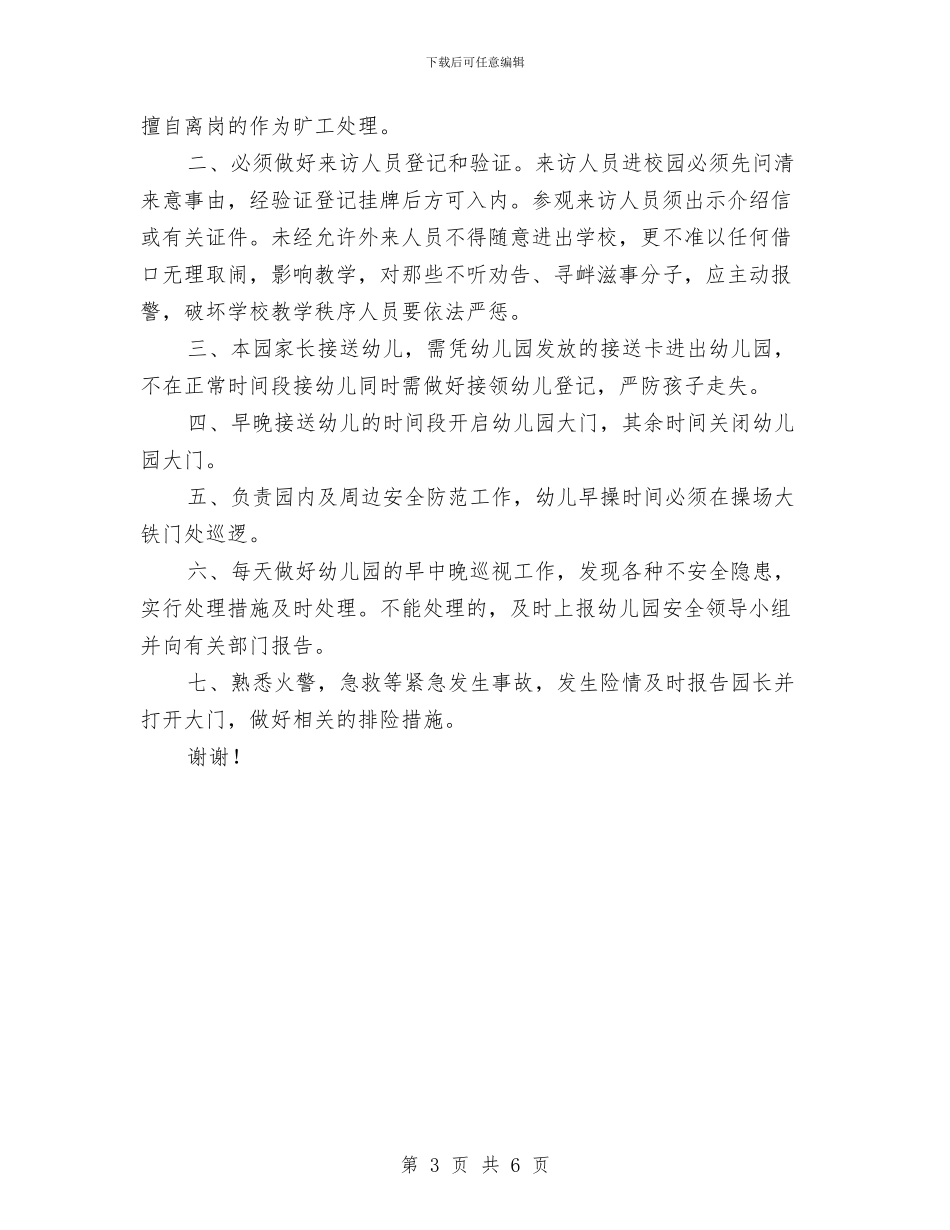 下载后可任意编辑

擅自离岗的作为旷工处理。

二、必须做好来访人员登记和验证。来访人员进校园必须先问清来意事由，经验证登记挂牌后方可入内。参观来访人员须出示介绍信或有关证件。未经允许外来人员不得随意进出学校，更不准以任何借口无理取闹，影响教学，对那些不听劝告、寻衅滋事分子，应主动报警，破坏学校教学秩序人员要依法严惩。

三、本园家长接送幼儿，需凭幼儿园发放的接送卡进出幼儿园，不在正常时间段接幼儿同时需做好接领幼儿登记，严防孩子走失。

四、早晚接送幼儿的时间段开启幼儿园大门，其余时间关闭幼儿园大门。

五、负责园内及周边安全防范工作，幼儿早操时间必须在操场大铁门处巡逻。

六、每天做好幼儿园的早中晚巡视工作，发现各种不安全隐患，实行处理措施及时处理。不能处理的，及时上报幼儿园安全领导小组并向有关部门报告。

七、熟悉火警，急救等紧急发生事故，发生险情及时报告园长并打开大门，做好相关的排险措施。

谢谢！

第 3 页 共 6 页